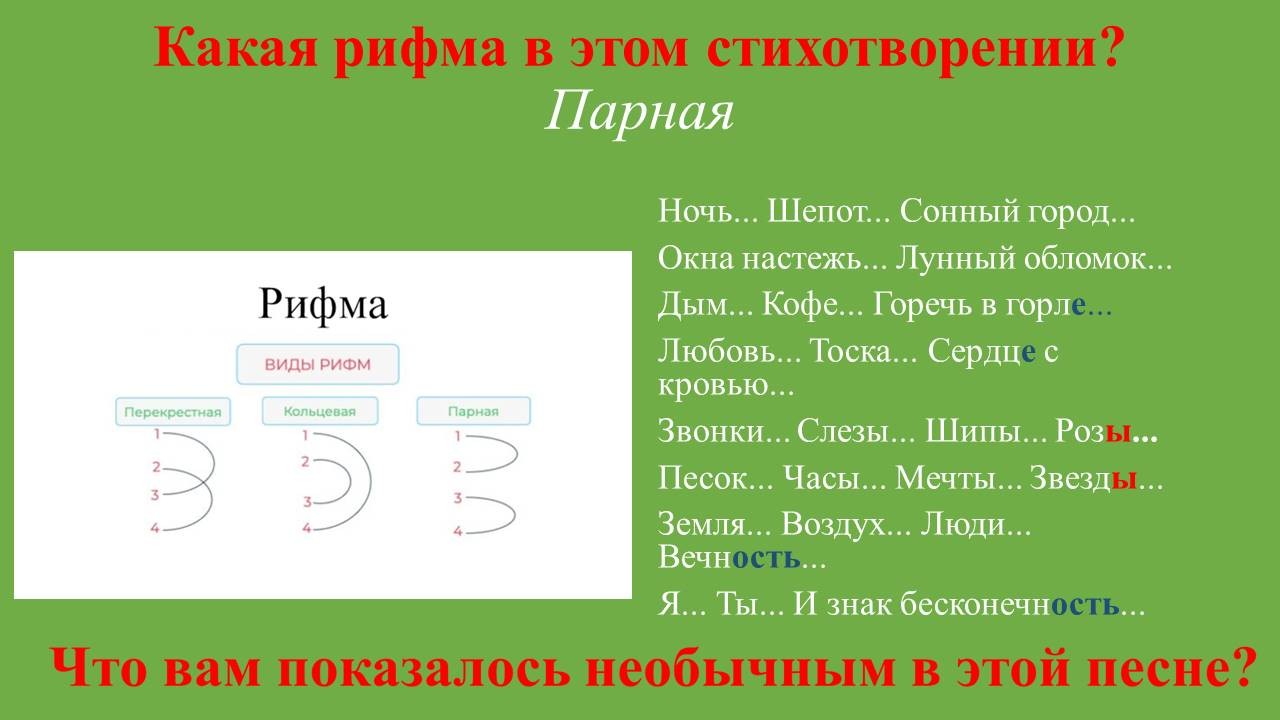 Какая рифма в этом стихотворении?
Парная

Рифма

ВИДЫ РИФМ

Перекрестная
1
2
3
4

Кольцевая
1
2
3
4

Парная
1
2
3
4

Ночь... Шепот... Сонный город...
Окна настежь... Лунный обломок...
Дым... Кофе... Горечь в горле...
Любовь... Тоска... Сердце с кровью...
Звонки... Слезы... Шипы... Розы...
Песок... Часы... Мечты... Звезды...
Земля... Воздух... Люди... Вечность...
Я... Ты... И знак бесконечность...

Что вам показалось необычным в этой песне?